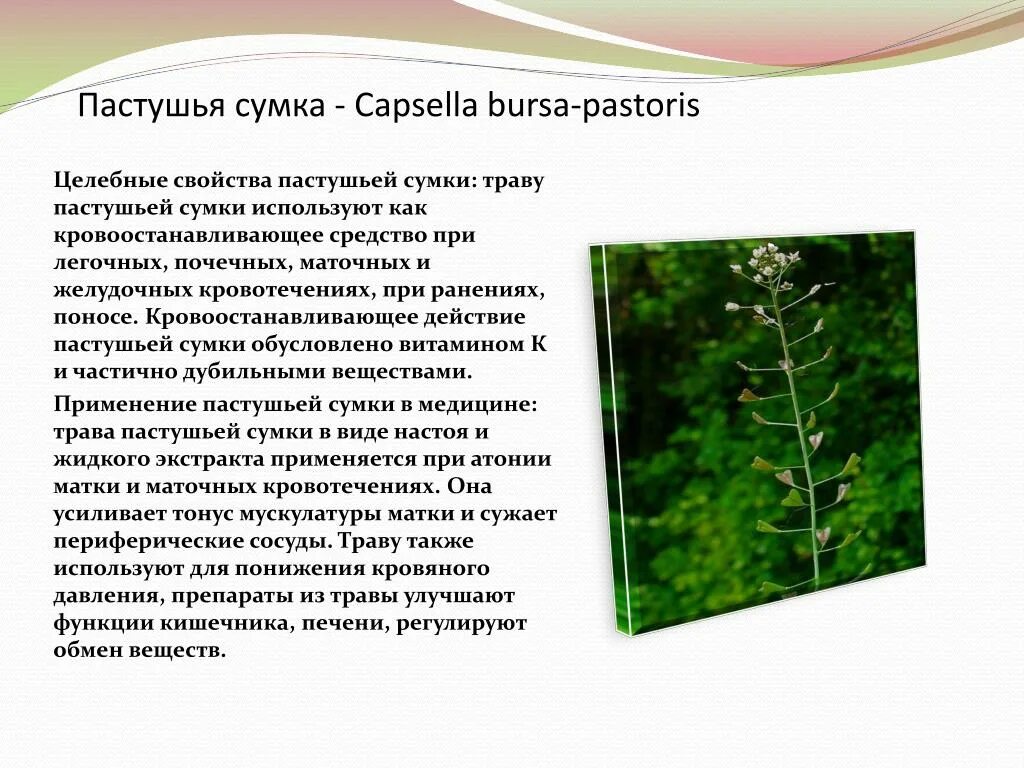 Пастушья сумка - Capsella bursa-pastoris

Целебные свойства пастушьей сумки: траву пастушьей сумки используют как кровоостанавливающее средство при легочных, почечных, маточных и желудочных кровотечениях, при ранениях, поносе. Кровоостанавливающее действие пастушьей сумки обусловлено витамином К и частично дубильными веществами.

Применение пастушьей сумки в медицине: трава пастушьей сумки в виде настоя и жидкого экстракта применяется при атонии матки и маточных кровотечениях. Она усиливает тонус мускулатуры матки и сужает периферические сосуды. Траву также используют для понижения кровяного давления, препараты из травы улучшают функции кишечника, печени, регулируют обмен веществ.